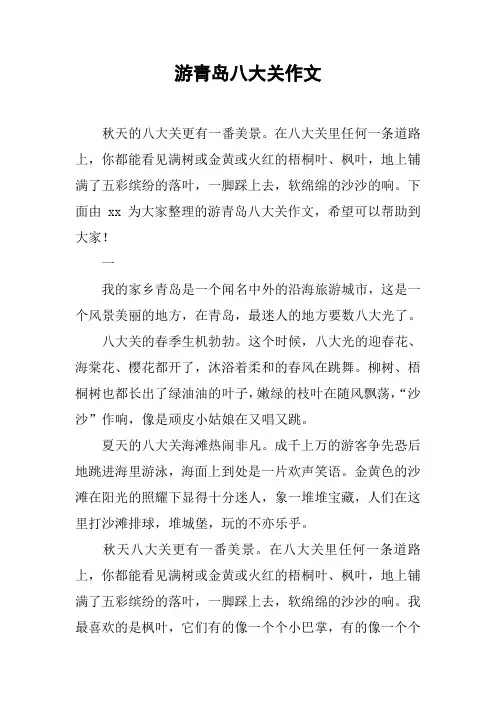 游青岛八大关作文

秋天的八大关更有一番美景。在八大关里任何一条道路上，你都能看见满树或金黄或火红的梧桐叶、枫叶，地上铺满了五彩缤纷的落叶，一脚踩上去，软绵绵的沙沙的响。下面由 xx 为大家整理的游青岛八大关作文，希望可以帮助到大家!

一

我的家乡青岛是一个闻名中外的沿海旅游城市，这是一个风景美丽的地方，在青岛，最迷人的地方要数八大光了。

八大关的春季生机勃勃。这个时候，八大光的迎春花、海棠花、樱花都开了，沐浴着柔和的春风在跳舞。柳树、梧桐树也都长出了绿油油的叶子，嫩绿的枝叶在随风飘荡，“沙沙”作响，像是顽皮小姑娘在又唱又跳。

夏天的八大关海滩热闹非凡。成千上万的游客争先恐后地跳进海里游泳，海面上到处是一片欢声笑语。金黄色的沙滩在阳光的照耀下显得十分迷人，象一堆堆宝藏，人们在这里打沙滩排球，堆城堡，玩的不亦乐乎。

秋天八大关更有一番美景。在八大关里任何一条道路上，你都能看见满树或金黄或火红的梧桐叶、枫叶，地上铺满了五彩缤纷的落叶，一脚踩上去，软绵绵的沙沙的响。我最喜欢的是枫叶，它们有的像一个个小巴掌，有的像一个个